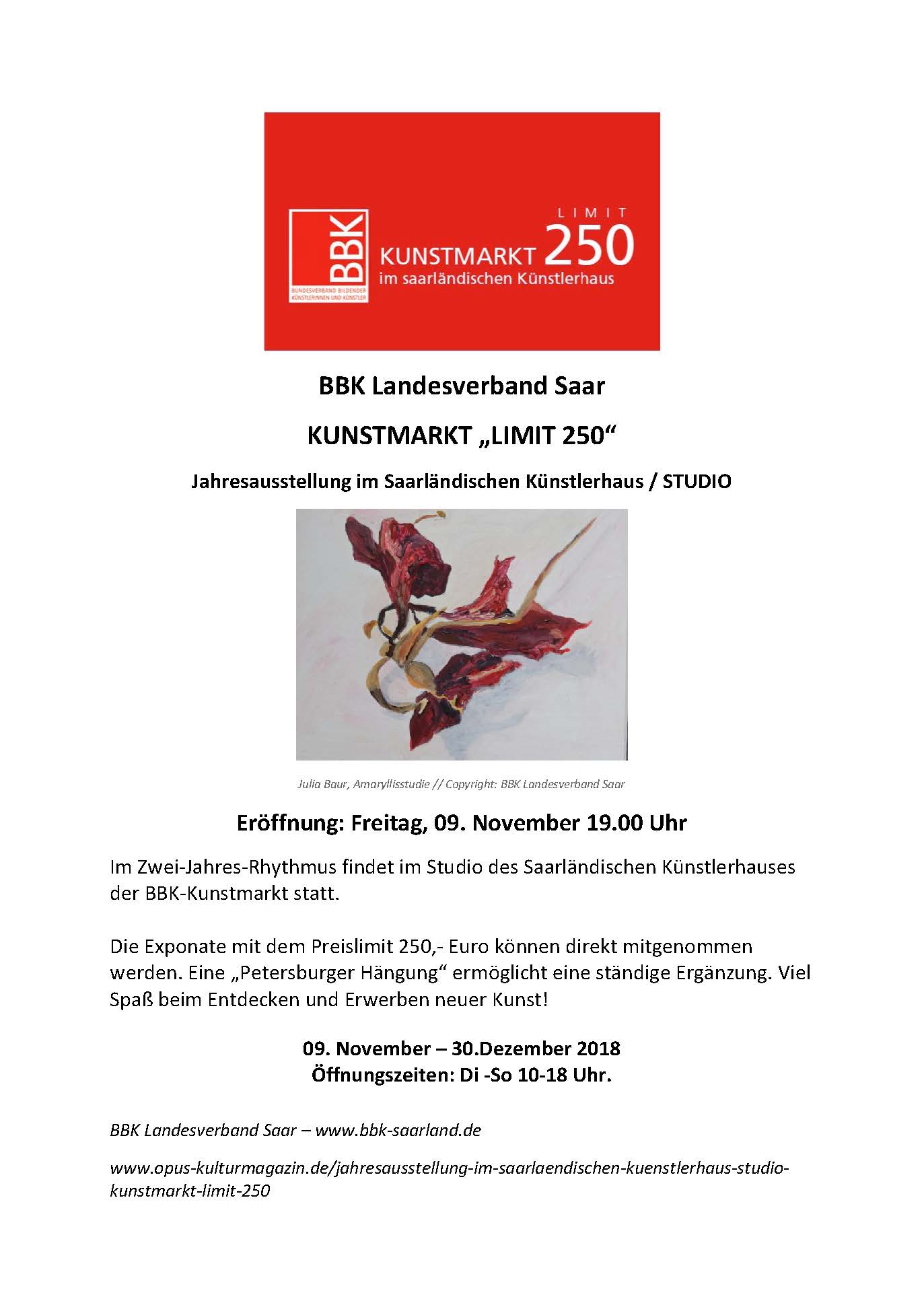 BBK
BUNDESVERBAND BILDENDER KÜNSTLERINNEN UND KÜNSTLER

LIMIT
KUNSTMARKT 250
im saarländischen Künstlerhaus

BBK Landesverband Saar

KUNSTMARKT „LIMIT 250“

Jahresausstellung im Saarländischen Künstlerhaus / STUDIO

Julia Baur, Amaryllisstudie // Copyright: BBK Landesverband Saar

Eröffnung: Freitag, 09. November 19.00 Uhr

Im Zwei-Jahres-Rhythmus findet im Studio des Saarländischen Künstlerhauses der BBK-Kunstmarkt statt.

Die Exponate mit dem Preislimit 250,- Euro können direkt mitgenommen werden. Eine „Petersburger Hängung“ ermöglicht eine ständige Ergänzung. Viel Spaß beim Entdecken und Erwerben neuer Kunst!

09. November – 30.Dezember 2018
Öffnungszeiten: Di -So 10-18 Uhr.

BBK Landesverband Saar – www.bbk-saarland.de

www.opus-kulturmagazin.de/jahresausstellung-im-saarlaendischen-kuenstlerhaus-studio-kunstmarkt-limit-250